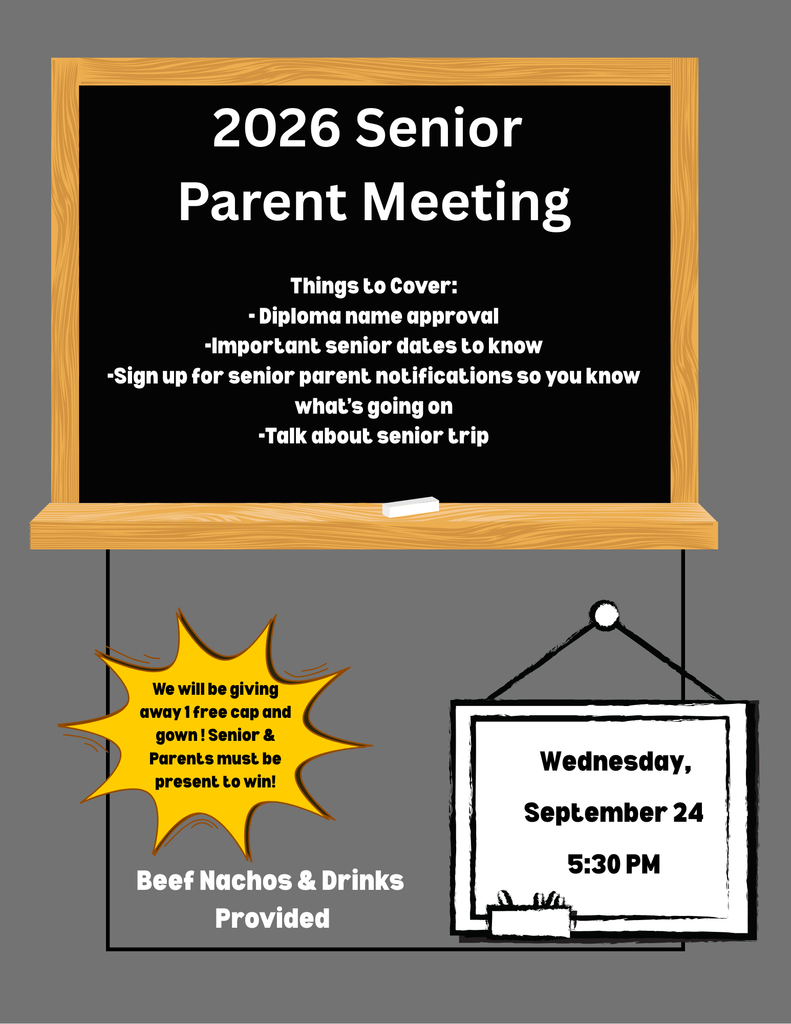 2026 Senior Parent Meeting

Things to Cover:
- Diploma name approval
-Important senior dates to know
-Sign up for senior parent notifications so you know what's going on
-Talk about senior trip

We will be giving away 1 free cap and gown ! Senior & Parents must be present to win!

Beef Nachos & Drinks Provided

Wednesday,
September 24
5:30 PM